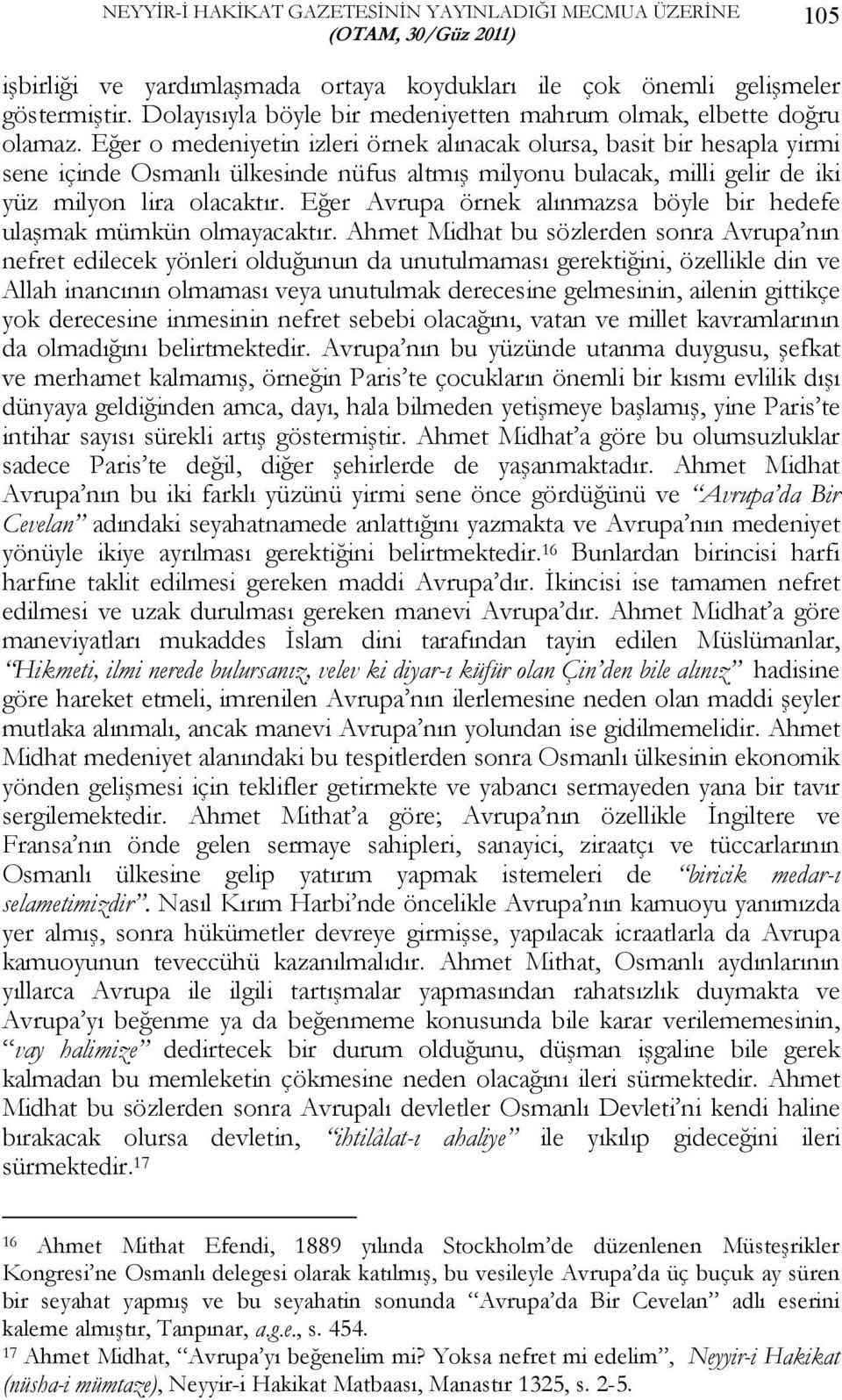 NEYYİR-İ HAKİKAT GAZETESİNİN YAYINLADIĞI MECMUA ÜZERİNE (OTAM, 30/Güz 2011) 105

işbirliği ve yardımlaşmada ortaya koydukları ile çok önemli gelişmeler göstermiştir. Dolayısıyla böyle bir medeniyetten mahrum olmak, elbette doğru olamaz. Eğer o medeniyetin izleri örnek alınacak olursa, basit bir hesapla yirmi sene içinde Osmanlı ülkesinde nüfus altmış milyonu bulacak, milli gelir de iki yüz milyon lira olacaktır. Eğer Avrupa örnek alınmazsa böyle bir hedefe ulaşmak mümkün olmayacaktır. Ahmet Midhat bu sözlerden sonra Avrupa'nın nefret edilecek yönleri olduğunun da unutulmaması gerektiğini, özellikle din ve Allah inancının olmaması veya unutulmak derecesine gelmesinin, ailenin gittikçe yok derecesine inmesinin nefret sebebi olacağını, vatan ve millet kavramlarının da olmadığını belirtmektedir. Avrupa'nın bu yüzünde utanma duygusu, şefkat ve merhamet kalmamış, örneğin Paris'te çocukların önemli bir kısmı evlilik dışı dünyaya geldiğinden amca, dayı, hala bilmeden yetişmeye başlamış, yine Paris'te intihar sayısı sürekli artış göstermiştir. Ahmet Midhat'a göre bu olumsuzluklar sadece Paris'te değil, diğer şehirlerde de yaşanmaktadır. Ahmet Midhat Avrupa'nın bu iki farklı yüzünü yirmi sene önce gördüğünü ve "Avrupa'da Bir Cevelan" adındaki seyahatnamede anlattığını yazmakta ve Avrupa'nın medeniyet yönüyle ikiye ayrılması gerektiğini belirtmektedir.$^{16}$ Bunlardan birincisi harfi harfine taklit edilmesi gereken maddi Avrupa'dır. İkincisi ise tamamen nefret edilmesi ve uzak durulması gereken manevi Avrupa'dır. Ahmet Midhat'a göre maneviyatları mukaddes İslam dini tarafından tayin edilen Müslümanlar, "Hikmeti, ilmi nerede bulursanız, velev ki diyar-ı küfür olan Çin'den bile alınız" hadisine göre hareket etmeli, imrenilen Avrupa'nın ilerlemesine neden olan maddi şeyler mutlaka alınmalı, ancak manevi Avrupa'nın yolundan ise gidilmemelidir. Ahmet Midhat medeniyet alanındaki bu tespitlerden sonra Osmanlı ülkesinin ekonomik yönden gelişmesi için teklifler getirmekte ve yabancı sermayeden yana bir tavır sergilemektedir. Ahmet Mithat'a göre; Avrupa'nın özellikle İngiltere ve Fransa'nın önde gelen sermaye sahipleri, sanayici, ziraatçı ve tüccarlarının Osmanlı ülkesine gelip yatırım yapmak istemeleri de "biricik medar-ı selametimizdir". Nasıl Kırım Harbi'nde öncelikle Avrupa'nın kamuoyu yanımızda yer almış, sonra hükümetler devreye girmişse, yapılacak icraatlarla da Avrupa kamuoyunun teveccühü kazanılmalıdır. Ahmet Mithat, Osmanlı aydınlarının yıllarca Avrupa ile ilgili tartışmalar yapmasından rahatsızlık duymakta ve Avrupa'yı beğenme ya da beğenmeme konusunda bile karar verilememesinin, "vay halimize" dedirtecek bir durum olduğunu, düşman işgaline bile gerek kalmadan bu memleketin çökmesine neden olacağını ileri sürmektedir. Ahmet Midhat bu sözlerden sonra Avrupalı devletler Osmanlı Devleti'ni kendi haline bırakacak olursa devletin, "ihtilâlat-ı ahaliye" ile yıkılıp gideceğini ileri sürmektedir.$^{17}$

$^{16}$ Ahmet Mithat Efendi, 1889 yılında Stockholm'de düzenlenen Müsteşrikler Kongresi'ne Osmanlı delegesi olarak katılmış, bu vesileyle Avrupa'da üç buçuk ay süren bir seyahat yapmış ve bu seyahatin sonunda "Avrupa'da Bir Cevelan" adlı eserini kaleme almıştır, Tanpınar, a.g.e., s. 454.
$^{17}$ Ahmet Midhat, "Avrupa'yı beğenelim mi? Yoksa nefret mi edelim", Neyyir-i Hakikat (nüsha-i mümtaze), Neyyir-i Hakikat Matbaası, Manastır 1325, s. 2-5.